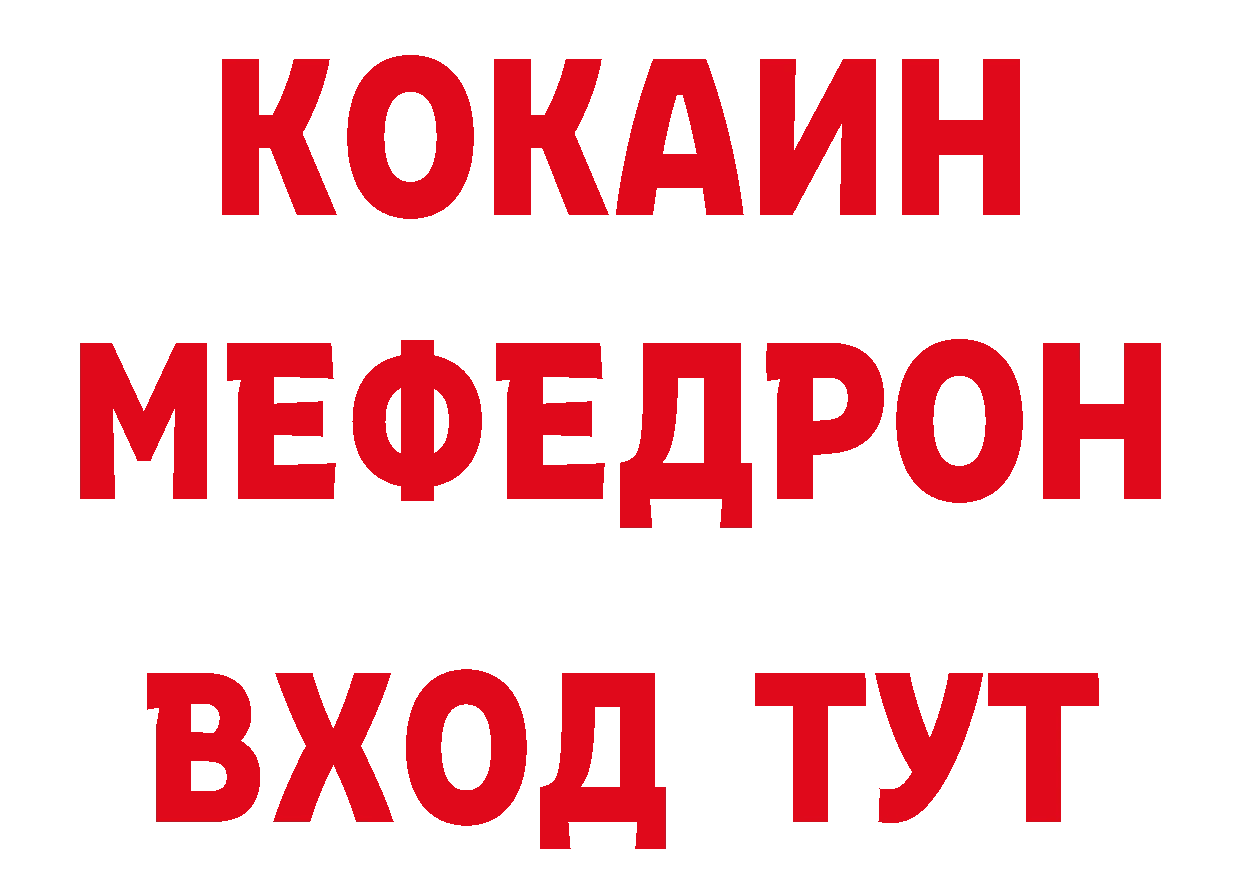 КОКАИН
МЕФЕДРОН
ВХОД ТУТ